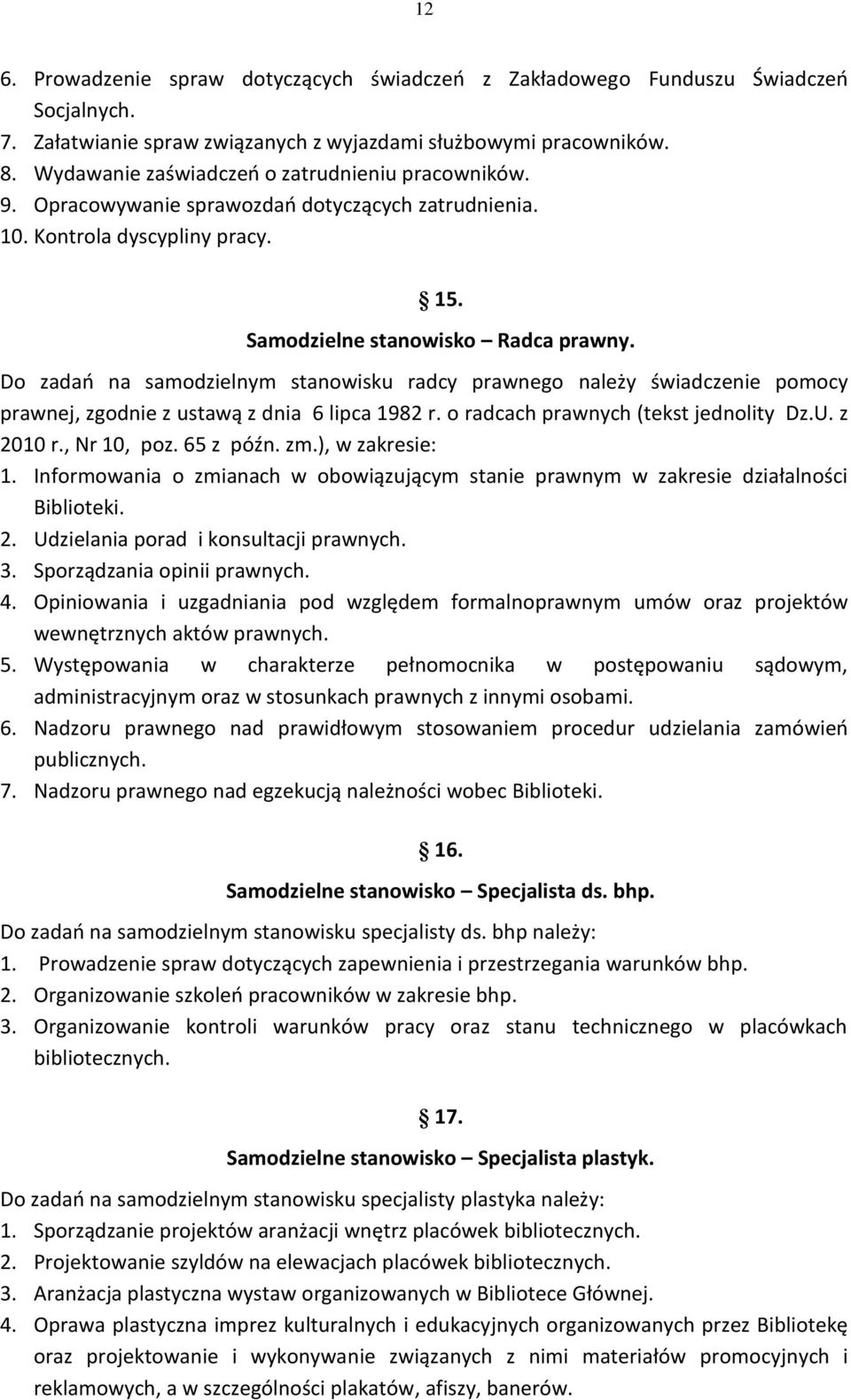 12

6. Prowadzenie spraw dotyczących świadczeń z Zakładowego Funduszu Świadczeń Socjalnych.
7. Załatwianie spraw związanych z wyjazdami służbowymi pracowników.
8. Wydawanie zaświadczeń o zatrudnieniu pracowników.
9. Opracowywanie sprawozdań dotyczących zatrudnienia.
10. Kontrola dyscypliny pracy.

§ 15.
Samodzielne stanowisko – Radca prawny.

Do zadań na samodzielnym stanowisku radcy prawnego należy świadczenie pomocy prawnej, zgodnie z ustawą z dnia 6 lipca 1982 r. o radcach prawnych (tekst jednolity Dz.U. z 2010 r., Nr 10, poz. 65 z późn. zm.), w zakresie:
1. Informowania o zmianach w obowiązującym stanie prawnym w zakresie działalności Biblioteki.
2. Udzielania porad i konsultacji prawnych.
3. Sporządzania opinii prawnych.
4. Opiniowania i uzgadniania pod względem formalnoprawnym umów oraz projektów wewnętrznych aktów prawnych.
5. Występowania w charakterze pełnomocnika w postępowaniu sądowym, administracyjnym oraz w stosunkach prawnych z innymi osobami.
6. Nadzoru prawnego nad prawidłowym stosowaniem procedur udzielania zamówień publicznych.
7. Nadzoru prawnego nad egzekucją należności wobec Biblioteki.

§ 16.
Samodzielne stanowisko – Specjalista ds. bhp.

Do zadań na samodzielnym stanowisku specjalisty ds. bhp należy:
1. Prowadzenie spraw dotyczących zapewnienia i przestrzegania warunków bhp.
2. Organizowanie szkoleń pracowników w zakresie bhp.
3. Organizowanie kontroli warunków pracy oraz stanu technicznego w placówkach bibliotecznych.

§ 17.
Samodzielne stanowisko – Specjalista plastyk.

Do zadań na samodzielnym stanowisku specjalisty plastyka należy:
1. Sporządzanie projektów aranżacji wnętrz placówek bibliotecznych.
2. Projektowanie szyldów na elewacjach placówek bibliotecznych.
3. Aranżacja plastyczna wystaw organizowanych w Bibliotece Głównej.
4. Oprawa plastyczna imprez kulturalnych i edukacyjnych organizowanych przez Bibliotekę oraz projektowanie i wykonywanie związanych z nimi materiałów promocyjnych i reklamowych, a w szczególności plakatów, afiszy, banerów.